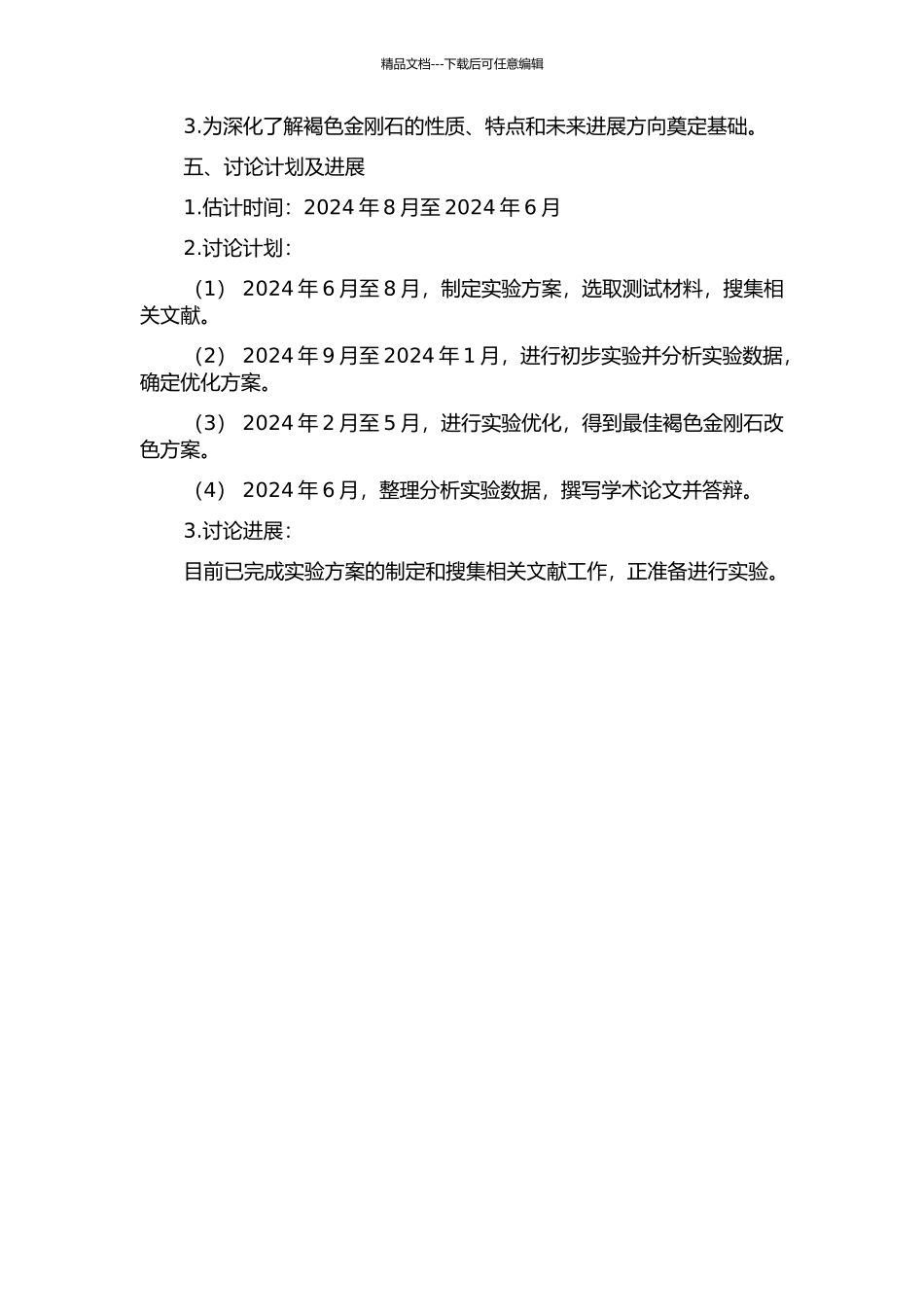 精品文档---下载后可任意编辑

3.为深化了解褐色金刚石的性质、特点和未来进展方向奠定基础。

五、讨论计划及进展

1.估计时间：2024 年 8 月至 2024 年 6 月

2.讨论计划：

（1） 2024 年 6 月至 8 月，制定实验方案，选取测试材料，搜集相关文献。

（2） 2024 年 9 月至 2024 年 1 月，进行初步实验并分析实验数据，确定优化方案。

（3） 2024 年 2 月至 5 月，进行实验优化，得到最佳褐色金刚石改色方案。

（4） 2024 年 6 月，整理分析实验数据，撰写学术论文并答辩。

3.讨论进展：

目前已完成实验方案的制定和搜集相关文献工作，正准备进行实验。